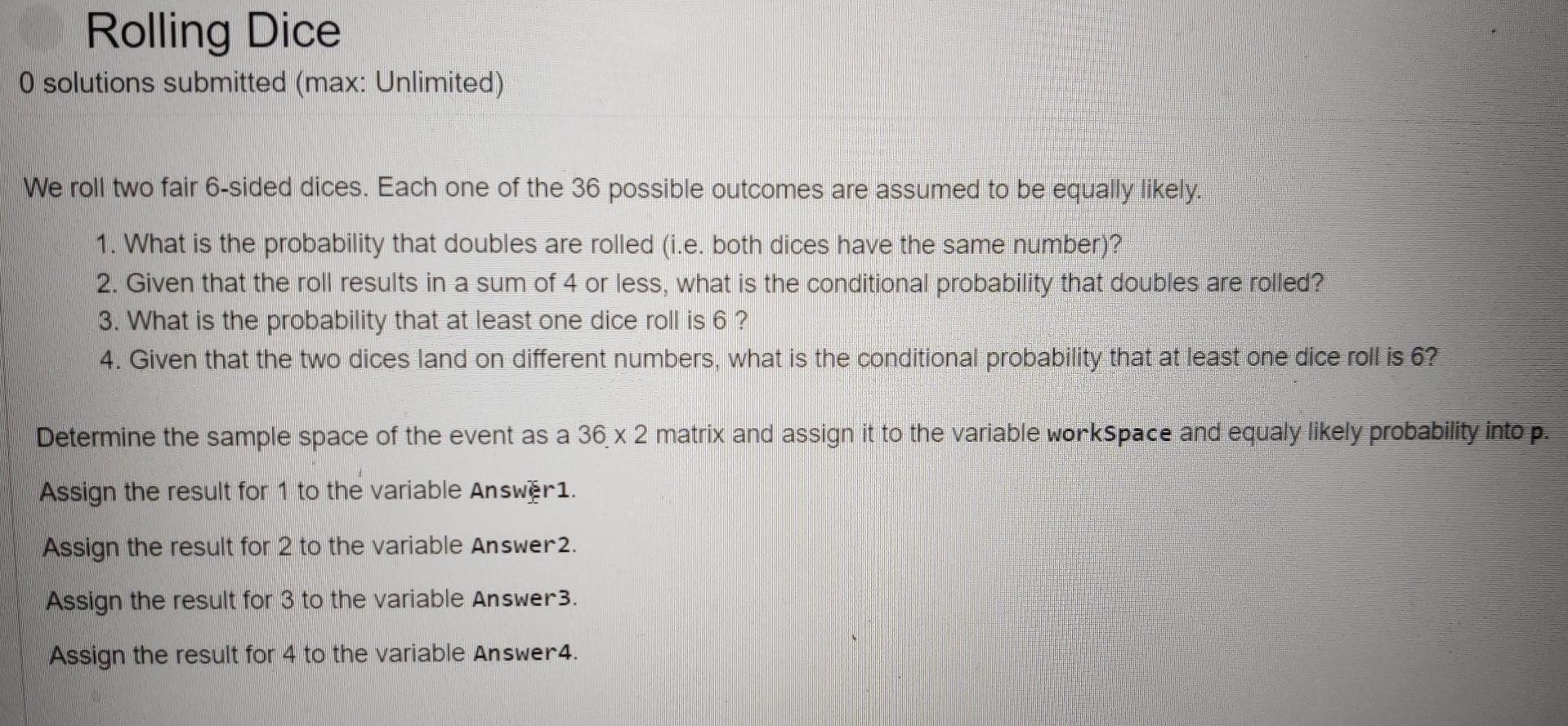 Rolling Dice
0 solutions submitted (max: Unlimited)

We roll two fair 6-sided dices. Each one of the 36 possible outcomes are assumed to be equally likely.

1. What is the probability that doubles are rolled (i.e. both dices have the same number)?
2. Given that the roll results in a sum of 4 or less, what is the conditional probability that doubles are rolled?
3. What is the probability that at least one dice roll is 6 ?
4. Given that the two dices land on different numbers, what is the conditional probability that at least one dice roll is 6?

Determine the sample space of the event as a 36 x 2 matrix and assign it to the variable workSpace and equaly likely probability into p.

Assign the result for 1 to the variable Answer1.

Assign the result for 2 to the variable Answer2.

Assign the result for 3 to the variable Answer3.

Assign the result for 4 to the variable Answer4.